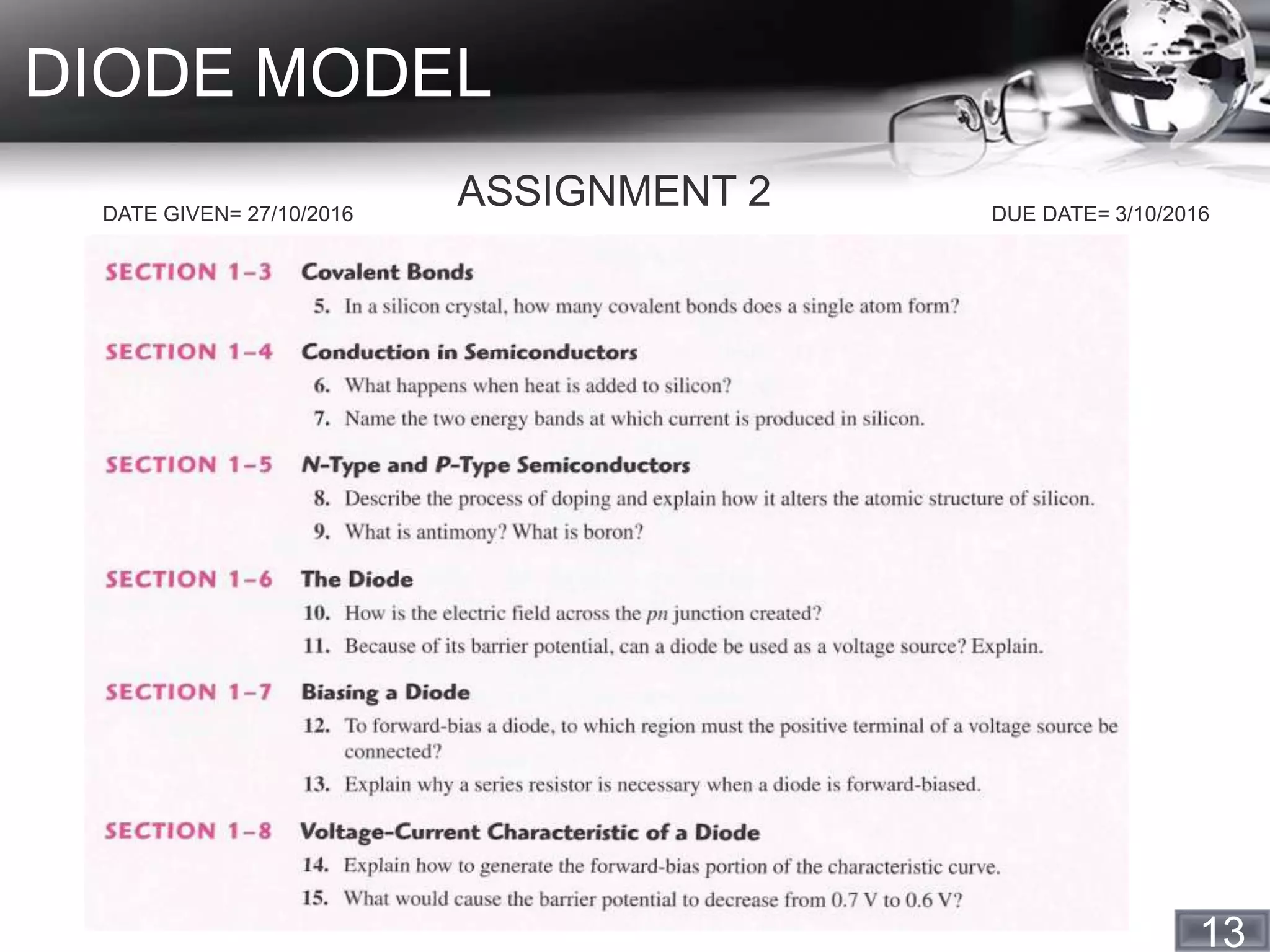 DIODE MODEL

ASSIGNMENT 2

DATE GIVEN= 27/10/2016

DUE DATE= 3/10/2016

SECTION 1–3 Covalent Bonds

5. In a silicon crystal, how many covalent bonds does a single atom form?

SECTION 1–4 Conduction in Semiconductors

6. What happens when heat is added to silicon?

7. Name the two energy bands at which current is produced in silicon.

SECTION 1–5 N-Type and P-Type Semiconductors

8. Describe the process of doping and explain how it alters the atomic structure of silicon.

9. What is antimony? What is boron?

SECTION 1–6 The Diode

10. How is the electric field across the pn junction created?

11. Because of its barrier potential, can a diode be used as a voltage source? Explain.

SECTION 1–7 Biasing a Diode

12. To forward-bias a diode, to which region must the positive terminal of a voltage source be connected?

13. Explain why a series resistor is necessary when a diode is forward-biased.

SECTION 1–8 Voltage-Current Characteristic of a Diode

14. Explain how to generate the forward-bias portion of the characteristic curve.

15. What would cause the barrier potential to decrease from 0.7 V to 0.6 V?

13